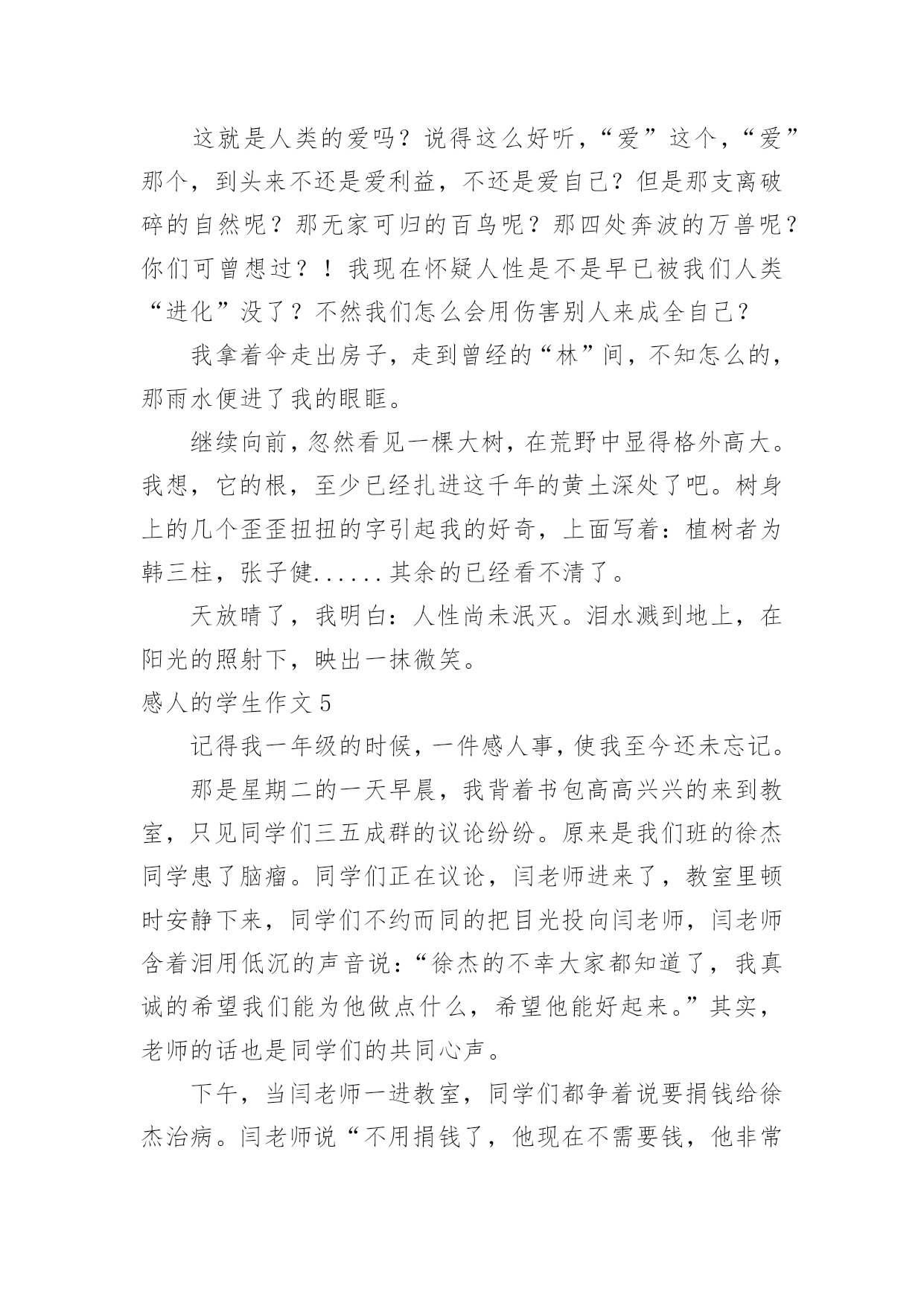 这就是人类的爱吗？说得这么好听，“爱”这个，“爱”那个，到头来不还是爱利益，不还是爱自己？但是那支离破碎的自然呢？那无家可归的百鸟呢？那四处奔波的万兽呢？你们可曾想过？！我现在怀疑人性是不是早已被我们人类“进化”没了？不然我们怎么会用伤害别人来成全自己？

我拿着伞走出房子，走到曾经的“林”间，不知怎么的，那雨水便进了我的眼眶。

继续向前，忽然看见一棵大树，在荒野中显得格外高大。我想，它的根，至少已经扎进这千年的黄土深处了吧。树身上的几个歪歪扭扭的字引起我的好奇，上面写着：植树者为韩三柱，张子健......其余的已经看不清了。

天放晴了，我明白：人性尚未泯灭。泪水溅到地上，在阳光的照射下，映出一抹微笑。

感人的学生作文5

记得我一年级的时候，一件感人事，使我至今还未忘记。

那是星期二的一天早晨，我背着书包高高兴兴的来到教室，只见同学们三五成群的议论纷纷。原来是我们班的徐杰同学患了脑瘤。同学们正在议论，闫老师进来了，教室里顿时安静下来，同学们不约而同的把目光投向闫老师，闫老师含着泪用低沉的声音说：“徐杰的不幸大家都知道了，我真诚的希望我们能为他做点什么，希望他能好起来。”其实，老师的话也是同学们的共同心声。

下午，当闫老师一进教室，同学们都争着说要捐钱给徐杰治病。闫老师说“不用捐钱了，他现在不需要钱，他非常